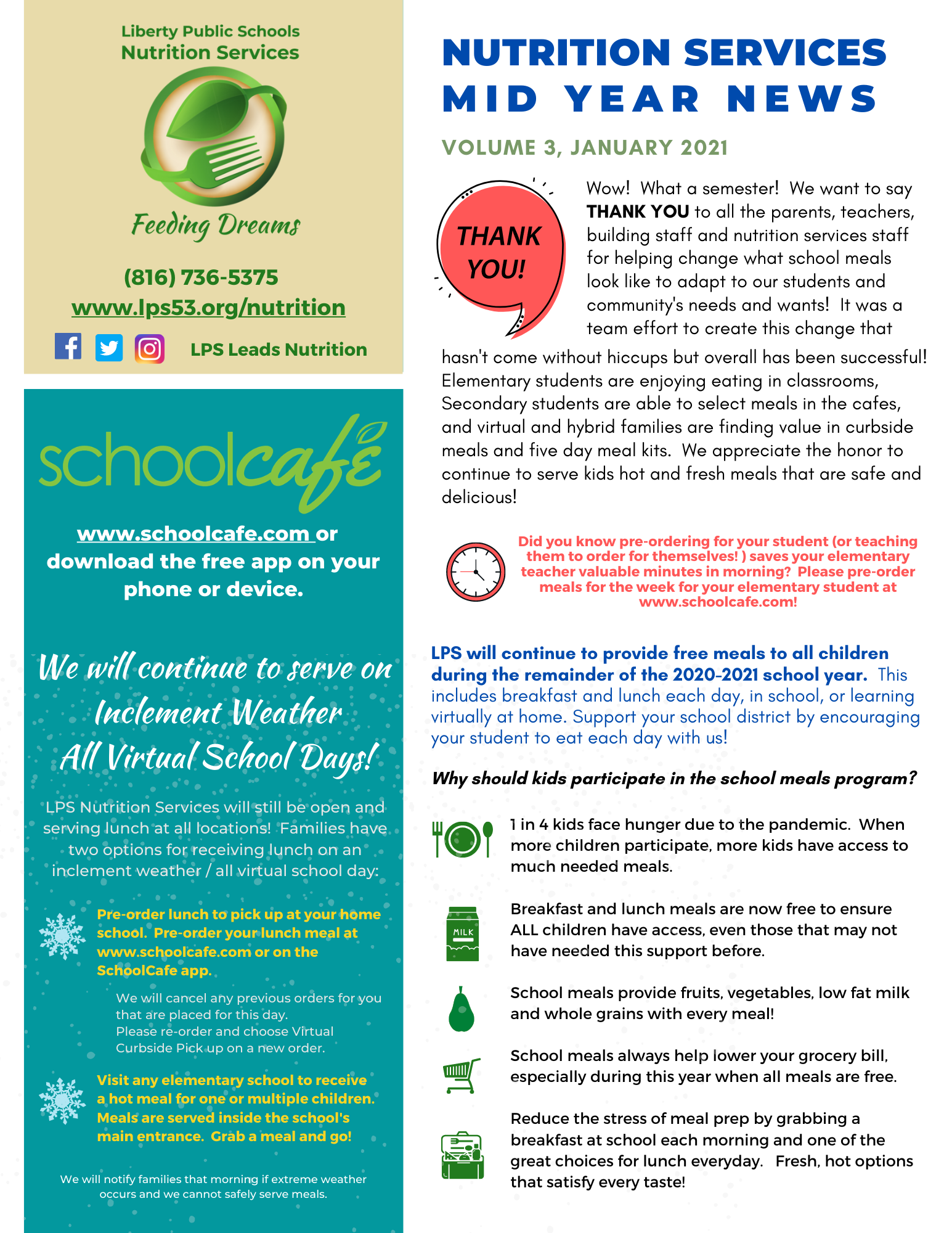 Liberty Public Schools
Nutrition Services

Feeding Dreams

(816) 736-5375
www.lps53.org/nutrition

LPS Leads Nutrition

schoolcafé

www.schoolcafe.com or download the free app on your phone or device.

We will continue to serve on Inclement Weather All Virtual School Days!

LPS Nutrition Services will still be open and serving lunch at all locations! Families have two options for receiving lunch on an inclement weather / all virtual school day:

Pre-order lunch to pick up at your home school. Pre-order your lunch meal at www.schoolcafe.com or on the SchoolCafe app.

We will cancel any previous orders for you that are placed for this day. Please re-order and choose Virtual Curbside Pick up on a new order.

Visit any elementary school to receive a hot meal for one or multiple children. Meals are served inside the school's main entrance. Grab a meal and go!

We will notify families that morning if extreme weather occurs and we cannot safely serve meals.

NUTRITION SERVICES MID YEAR NEWS

VOLUME 3, JANUARY 2021

THANK YOU!

Wow! What a semester! We want to say THANK YOU to all the parents, teachers, building staff and nutrition services staff for helping change what school meals look like to adapt to our students and community's needs and wants! It was a team effort to create this change that hasn't come without hiccups but overall has been successful! Elementary students are enjoying eating in classrooms, Secondary students are able to select meals in the cafes, and virtual and hybrid families are finding value in curbside meals and five day meal kits. We appreciate the honor to continue to serve kids hot and fresh meals that are safe and delicious!

Did you know pre-ordering for your student (or teaching them to order for themselves! ) saves your elementary teacher valuable minutes in morning? Please pre-order meals for the week for your elementary student at www.schoolcafe.com!

LPS will continue to provide free meals to all children during the remainder of the 2020-2021 school year. This includes breakfast and lunch each day, in school, or learning virtually at home. Support your school district by encouraging your student to eat each day with us!

Why should kids participate in the school meals program?

1 in 4 kids face hunger due to the pandemic. When more children participate, more kids have access to much needed meals.

MILK

Breakfast and lunch meals are now free to ensure ALL children have access, even those that may not have needed this support before.

School meals provide fruits, vegetables, low fat milk and whole grains with every meal!

School meals always help lower your grocery bill, especially during this year when all meals are free.

Reduce the stress of meal prep by grabbing a breakfast at school each morning and one of the great choices for lunch everyday. Fresh, hot options that satisfy every taste!